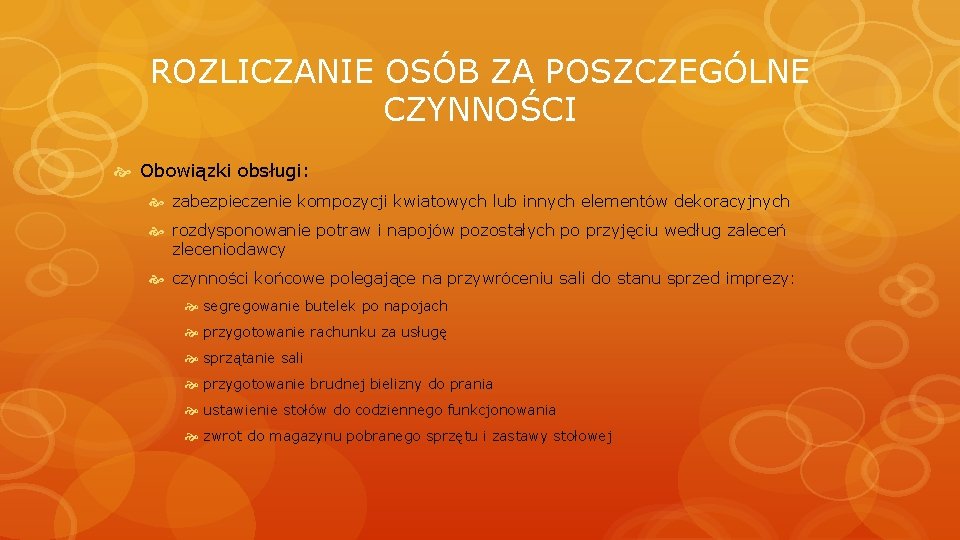 ROZLICZANIE OSÓB ZA POSZCZEGÓLNE CZYNNOŚCI

Obowiązki obsługi:

zabezpieczenie kompozycji kwiatowych lub innych elementów dekoracyjnych

rozdysponowanie potraw i napojów pozostałych po przyjęciu według zaleceń zleceniodawcy

czynności końcowe polegające na przywróceniu sali do stanu sprzed imprezy:

segregowanie butelek po napojach

przygotowanie rachunku za usługę

sprzątanie sali

przygotowanie brudnej bielizny do prania

ustawienie stołów do codziennego funkcjonowania

zwrot do magazynu pobranego sprzętu i zastawy stołowej